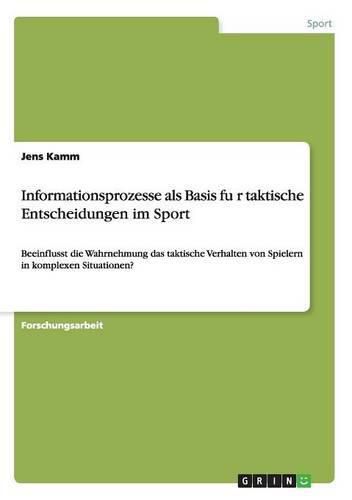 Sport

Jens Kamm

Informationsprozesse als Basis fu r taktische Entscheidungen im Sport

Beeinflusst die Wahrnehmung das taktische Verhalten von Spielern in komplexen Situationen?

Forschungsarbeit

GRIN